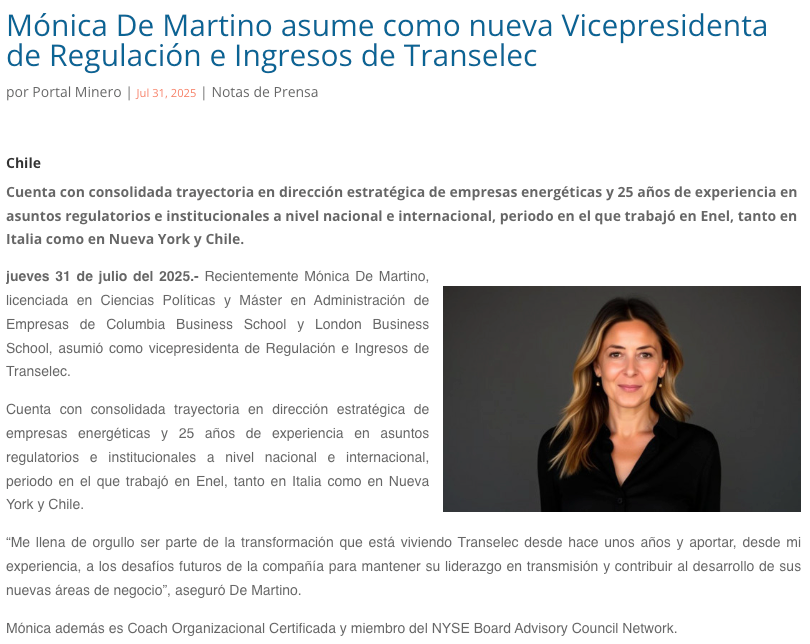 Mónica De Martino asume como nueva Vicepresidenta de Regulación e Ingresos de Transelec

por Portal Minero | Jul 31, 2025 | Notas de Prensa

Chile

Cuenta con consolidada trayectoria en dirección estratégica de empresas energéticas y 25 años de experiencia en asuntos regulatorios e institucionales a nivel nacional e internacional, periodo en el que trabajó en Enel, tanto en Italia como en Nueva York y Chile.

jueves 31 de julio del 2025.- Recientemente Mónica De Martino, licenciada en Ciencias Políticas y Máster en Administración de Empresas de Columbia Business School y London Business School, asumió como vicepresidenta de Regulación e Ingresos de Transelec.

Cuenta con consolidada trayectoria en dirección estratégica de empresas energéticas y 25 años de experiencia en asuntos regulatorios e institucionales a nivel nacional e internacional, periodo en el que trabajó en Enel, tanto en Italia como en Nueva York y Chile.

“Me llena de orgullo ser parte de la transformación que está viviendo Transelec desde hace unos años y aportar, desde mi experiencia, a los desafíos futuros de la compañía para mantener su liderazgo en transmisión y contribuir al desarrollo de sus nuevas áreas de negocio”, aseguró De Martino.

Mónica además es Coach Organizacional Certificada y miembro del NYSE Board Advisory Council Network.